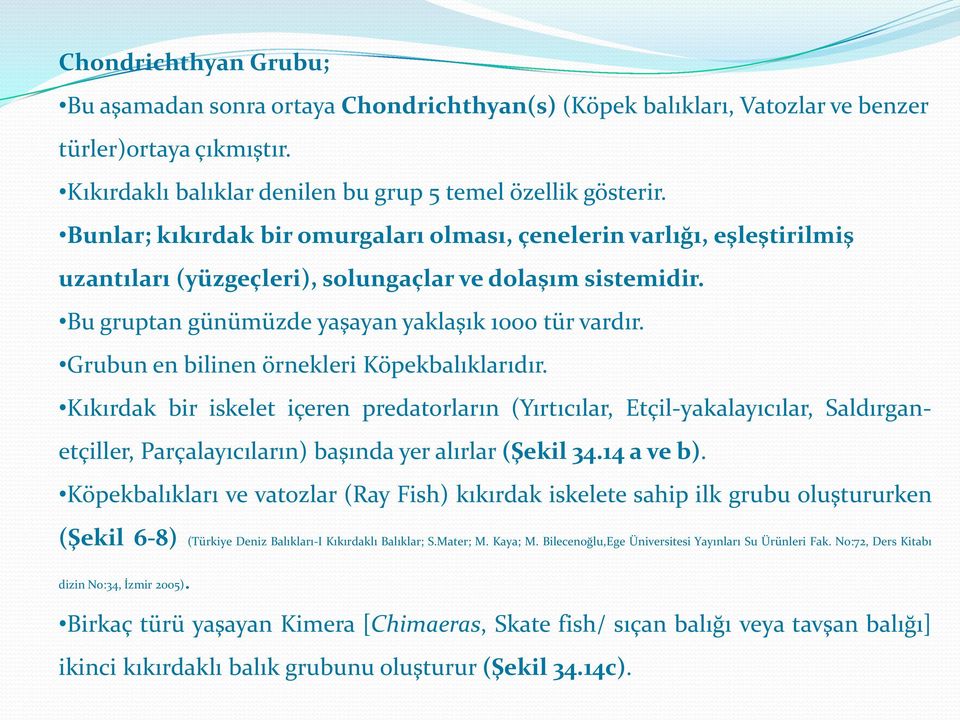 Chondrichthyan Grubu;

•Bu aşamadan sonra ortaya Chondrichthyan(s) (Köpek balıkları, Vatozlar ve benzer türler)ortaya çıkmıştır.

•Kıkırdaklı balıklar denilen bu grup 5 temel özellik gösterir.

•Bunlar; kıkırdak bir omurgaları olması, çenelerin varlığı, eşleştirilmiş uzantıları (yüzgeçleri), solungaçlar ve dolaşım sistemidir.

•Bu gruptan günümüzde yaşayan yaklaşık 1000 tür vardır.

•Grubun en bilinen örnekleri Köpekbalıklarıdır.

•Kıkırdak bir iskelet içeren predatorların (Yırtıcılar, Etçil-yakalayıcılar, Saldırgan-etçiller, Parçalayıcıların) başında yer alırlar (Şekil 34.14 a ve b).

•Köpekbalıkları ve vatozlar (Ray Fish) kıkırdak iskelete sahip ilk grubu oluştururken (Şekil 6-8) (Türkiye Deniz Balıkları-I Kıkırdaklı Balıklar; S.Mater; M. Kaya; M. Bilecenoğlu,Ege Üniversitesi Yayınları Su Ürünleri Fak. No:72, Ders Kitabı dizin No:34, İzmir 2005).

•Birkaç türü yaşayan Kimera [Chimaeras, Skate fish/ sıçan balığı veya tavşan balığı] ikinci kıkırdaklı balık grubunu oluşturur (Şekil 34.14c).